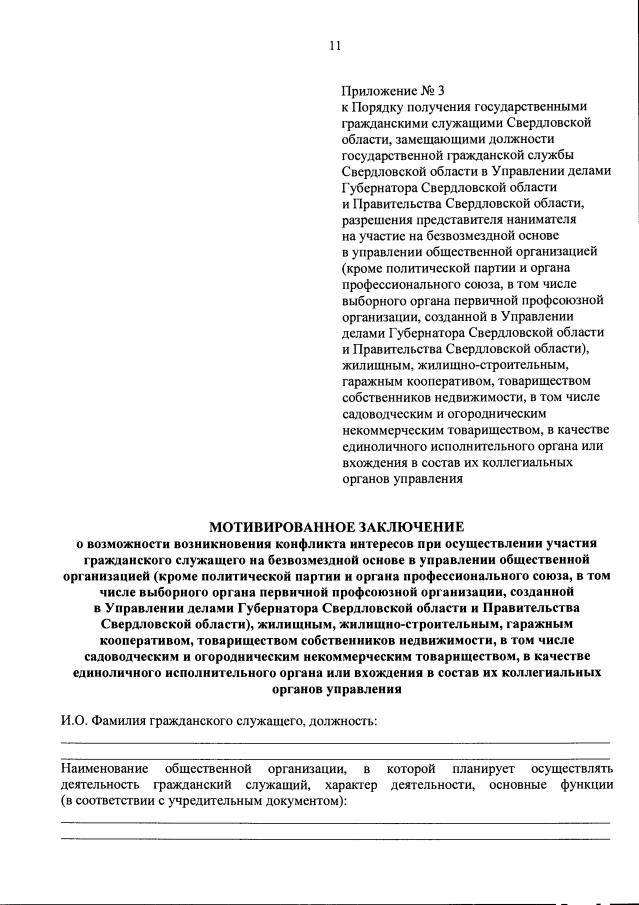 11

Приложение № 3
к Порядку получения государственными гражданскими служащими Свердловской области, замещающими должности государственной гражданской службы Свердловской области в Управлении делами Губернатора Свердловской области и Правительства Свердловской области, разрешения представителя нанимателя на участие на безвозмездной основе в управлении общественной организацией (кроме политической партии и органа профессионального союза, в том числе выборного органа первичной профсоюзной организации, созданной в Управлении делами Губернатора Свердловской области и Правительства Свердловской области), жилищным, жилищно-строительным, гаражным кооперативом, товариществом собственников недвижимости, в том числе садоводческим и огородническим некоммерческим товариществом, в качестве единоличного исполнительного органа или вхождения в состав их коллегиальных органов управления

МОТИВИРОВАННОЕ ЗАКЛЮЧЕНИЕ
о возможности возникновения конфликта интересов при осуществлении участия гражданского служащего на безвозмездной основе в управлении общественной организацией (кроме политической партии и органа профессионального союза, в том числе выборного органа первичной профсоюзной организации, созданной в Управлении делами Губернатора Свердловской области и Правительства Свердловской области), жилищным, жилищно-строительным, гаражным кооперативом, товариществом собственников недвижимости, в том числе садоводческим и огородническим некоммерческим товариществом, в качестве единоличного исполнительного органа или вхождения в состав их коллегиальных органов управления

И.О. Фамилия гражданского служащего, должность:

Наименование общественной организации, в которой планирует осуществлять деятельность гражданский служащий, характер деятельности, основные функции (в соответствии с учредительным документом):